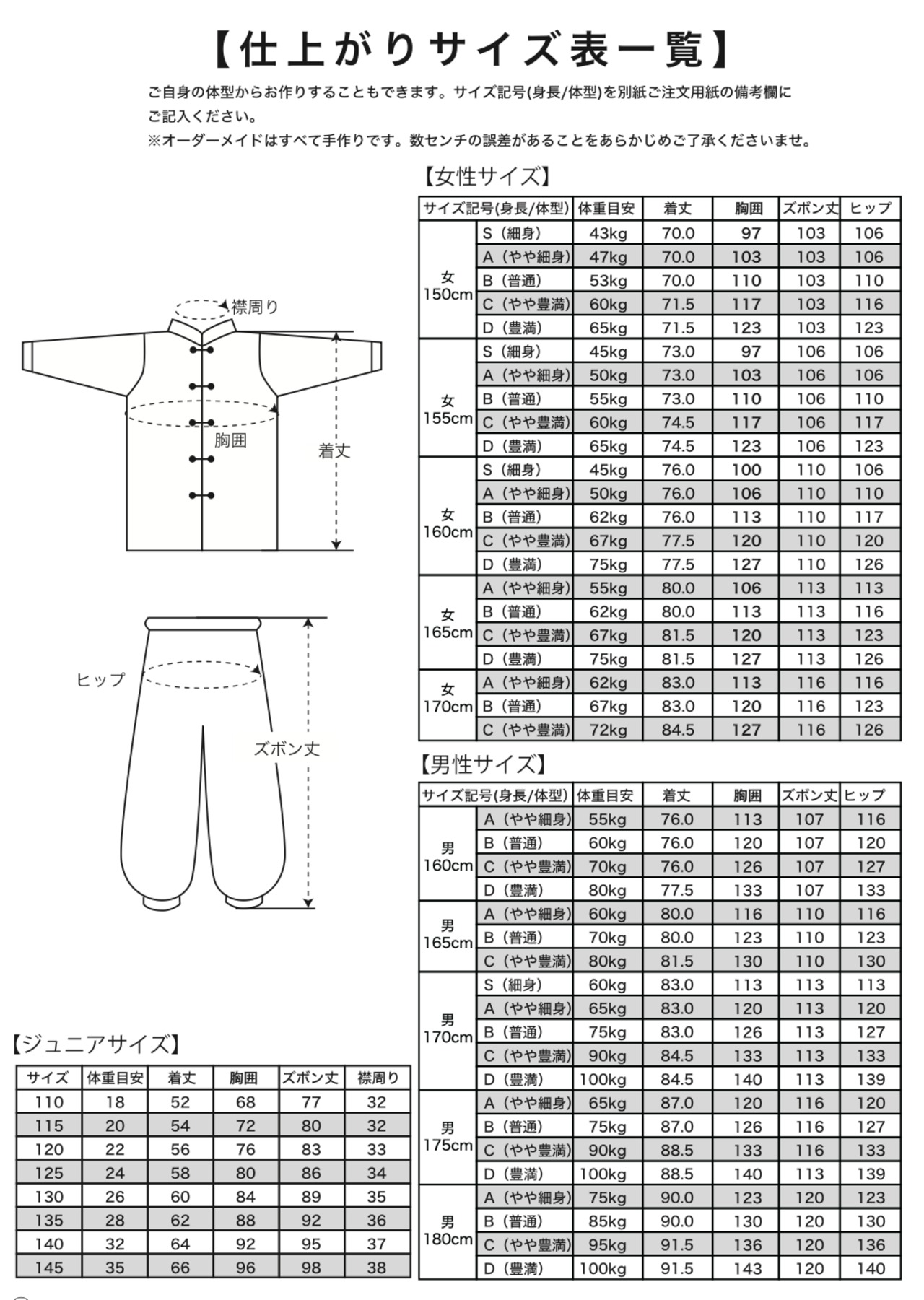 【仕上がりサイズ表一覧】

ご自身の体型からお作りすることもできます。サイズ記号(身長/体型)を別紙ご注文用紙の備考欄にご記入ください。
※オーダーメイドはすべて手作りです。数センチの誤差があることをあらかじめご了承くださいませ。

襟周り
胸囲
着丈
ヒップ
ズボン丈

【女性サイズ】

| サイズ記号(身長/体型) | | 体重目安 | 着丈 | 胸囲 | ズボン丈 | ヒップ |
|---|---|---|---|---|---|---|
| 女 150cm | S（細身） | 43kg | 70.0 | 97 | 103 | 106 |
| | A（やや細身） | 47kg | 70.0 | 103 | 103 | 106 |
| | B（普通） | 53kg | 70.0 | 110 | 103 | 110 |
| | C（やや豊満） | 60kg | 71.5 | 117 | 103 | 116 |
| | D（豊満） | 65kg | 71.5 | 123 | 103 | 123 |
| 女 155cm | S（細身） | 45kg | 73.0 | 97 | 106 | 106 |
| | A（やや細身） | 50kg | 73.0 | 103 | 106 | 106 |
| | B（普通） | 55kg | 73.0 | 110 | 106 | 110 |
| | C（やや豊満） | 60kg | 74.5 | 117 | 106 | 117 |
| | D（豊満） | 65kg | 74.5 | 123 | 106 | 123 |
| 女 160cm | S（細身） | 45kg | 76.0 | 100 | 110 | 106 |
| | A（やや細身） | 50kg | 76.0 | 106 | 110 | 110 |
| | B（普通） | 62kg | 76.0 | 113 | 110 | 117 |
| | C（やや豊満） | 67kg | 77.5 | 120 | 110 | 120 |
| | D（豊満） | 75kg | 77.5 | 127 | 110 | 126 |
| 女 165cm | A（やや細身） | 55kg | 80.0 | 106 | 113 | 113 |
| | B（普通） | 62kg | 80.0 | 113 | 113 | 116 |
| | C（やや豊満） | 67kg | 81.5 | 120 | 113 | 123 |
| | D（豊満） | 75kg | 81.5 | 127 | 113 | 126 |
| 女 170cm | A（やや細身） | 62kg | 83.0 | 113 | 116 | 116 |
| | B（普通） | 67kg | 83.0 | 120 | 116 | 123 |
| | C（やや豊満） | 72kg | 84.5 | 127 | 116 | 126 |

【男性サイズ】

| サイズ記号(身長/体型) | | 体重目安 | 着丈 | 胸囲 | ズボン丈 | ヒップ |
|---|---|---|---|---|---|---|
| 男 160cm | A（やや細身） | 55kg | 76.0 | 113 | 107 | 116 |
| | B（普通） | 60kg | 76.0 | 120 | 107 | 120 |
| | C（やや豊満） | 70kg | 76.0 | 126 | 107 | 127 |
| | D（豊満） | 80kg | 77.5 | 133 | 107 | 133 |
| 男 165cm | A（やや細身） | 60kg | 80.0 | 116 | 110 | 116 |
| | B（普通） | 70kg | 80.0 | 123 | 110 | 123 |
| | C（やや豊満） | 80kg | 81.5 | 130 | 110 | 130 |
| 男 170cm | S（細身） | 60kg | 83.0 | 113 | 113 | 113 |
| | A（やや細身） | 65kg | 83.0 | 120 | 113 | 120 |
| | B（普通） | 75kg | 83.0 | 126 | 113 | 127 |
| | C（やや豊満） | 90kg | 84.5 | 133 | 113 | 133 |
| | D（豊満） | 100kg | 84.5 | 140 | 113 | 139 |
| 男 175cm | A（やや細身） | 65kg | 87.0 | 120 | 116 | 120 |
| | B（普通） | 75kg | 87.0 | 126 | 116 | 127 |
| | C（やや豊満） | 90kg | 88.5 | 133 | 116 | 133 |
| | D（豊満） | 100kg | 88.5 | 140 | 113 | 139 |
| 男 180cm | A（やや細身） | 75kg | 90.0 | 123 | 120 | 123 |
| | B（普通） | 85kg | 90.0 | 130 | 120 | 130 |
| | C（やや豊満） | 95kg | 91.5 | 136 | 120 | 136 |
| | D（豊満） | 100kg | 91.5 | 143 | 120 | 140 |

【ジュニアサイズ】

| サイズ | 体重目安 | 着丈 | 胸囲 | ズボン丈 | 襟周り |
|---|---|---|---|---|---|
| 110 | 18 | 52 | 68 | 77 | 32 |
| 115 | 20 | 54 | 72 | 80 | 32 |
| 120 | 22 | 56 | 76 | 83 | 33 |
| 125 | 24 | 58 | 80 | 86 | 34 |
| 130 | 26 | 60 | 84 | 89 | 35 |
| 135 | 28 | 62 | 88 | 92 | 36 |
| 140 | 32 | 64 | 92 | 95 | 37 |
| 145 | 35 | 66 | 96 | 98 | 38 |